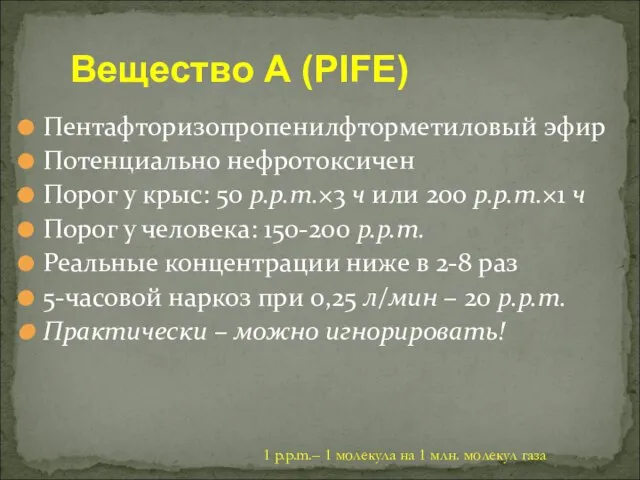 Вещество А (PIFE)

Пентафторизопропенилфторметиловый эфир
Потенциально нефротоксичен
Порог у крыс: 50 p.p.m.×3 ч или 200 p.p.m.×1 ч
Порог у человека: 150-200 p.p.m.
Реальные концентрации ниже в 2-8 раз
5-часовой наркоз при 0,25 л/мин – 20 p.p.m.
Практически – можно игнорировать!

1 p.p.m.– 1 молекула на 1 млн. молекул газа